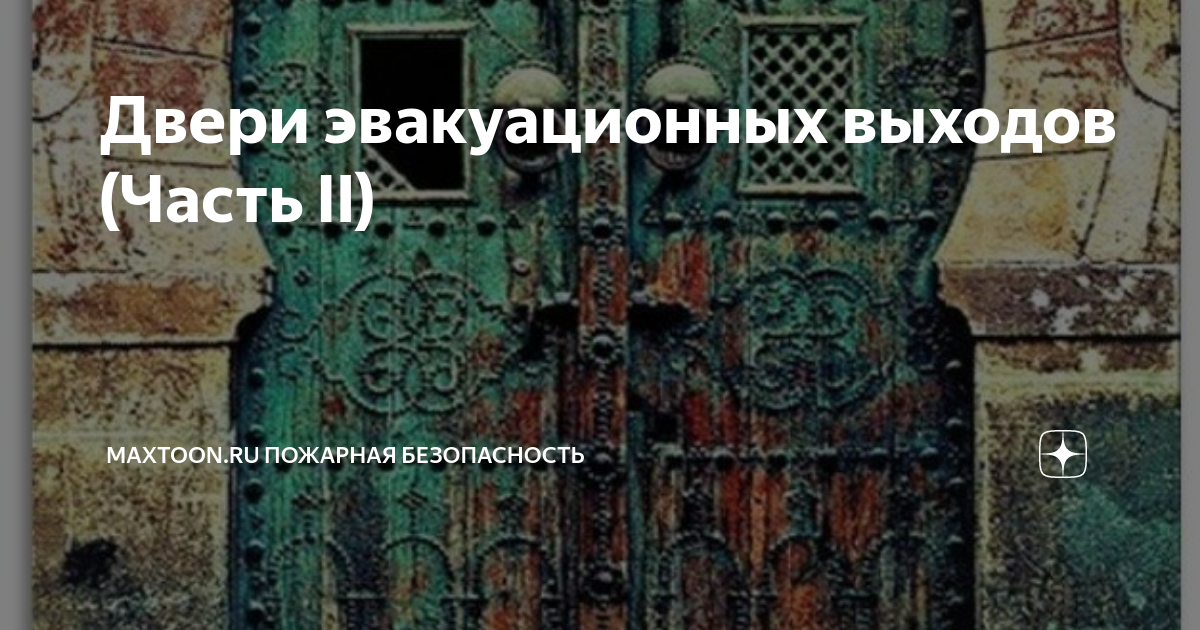 Двери эвакуационных выходов (Часть II)

MAXTOON.RU ПОЖАРНАЯ БЕЗОПАСНОСТЬ